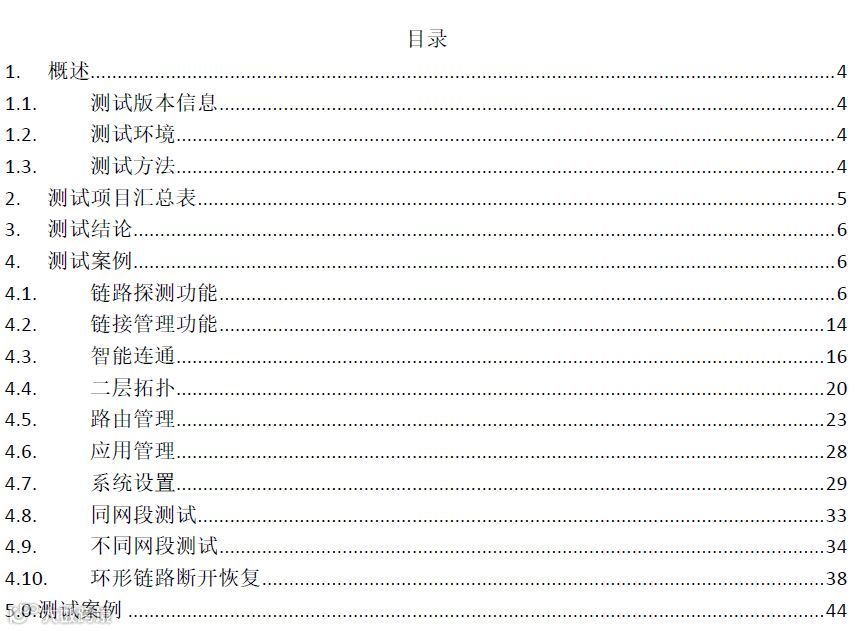 目录

1. 概述 4
1.1. 测试版本信息 4
1.2. 测试环境 4
1.3. 测试方法 4
2. 测试项目汇总表 5
3. 测试结论 6
4. 测试案例 6
4.1. 链路探测功能 6
4.2. 链接管理功能 14
4.3. 智能连通 16
4.4. 二层拓扑 20
4.5. 路由管理 23
4.6. 应用管理 28
4.7. 系统设置 29
4.8. 同网段测试 33
4.9. 不同网段测试 34
4.10. 环形链路断开恢复 38
5.0.测试案例 44